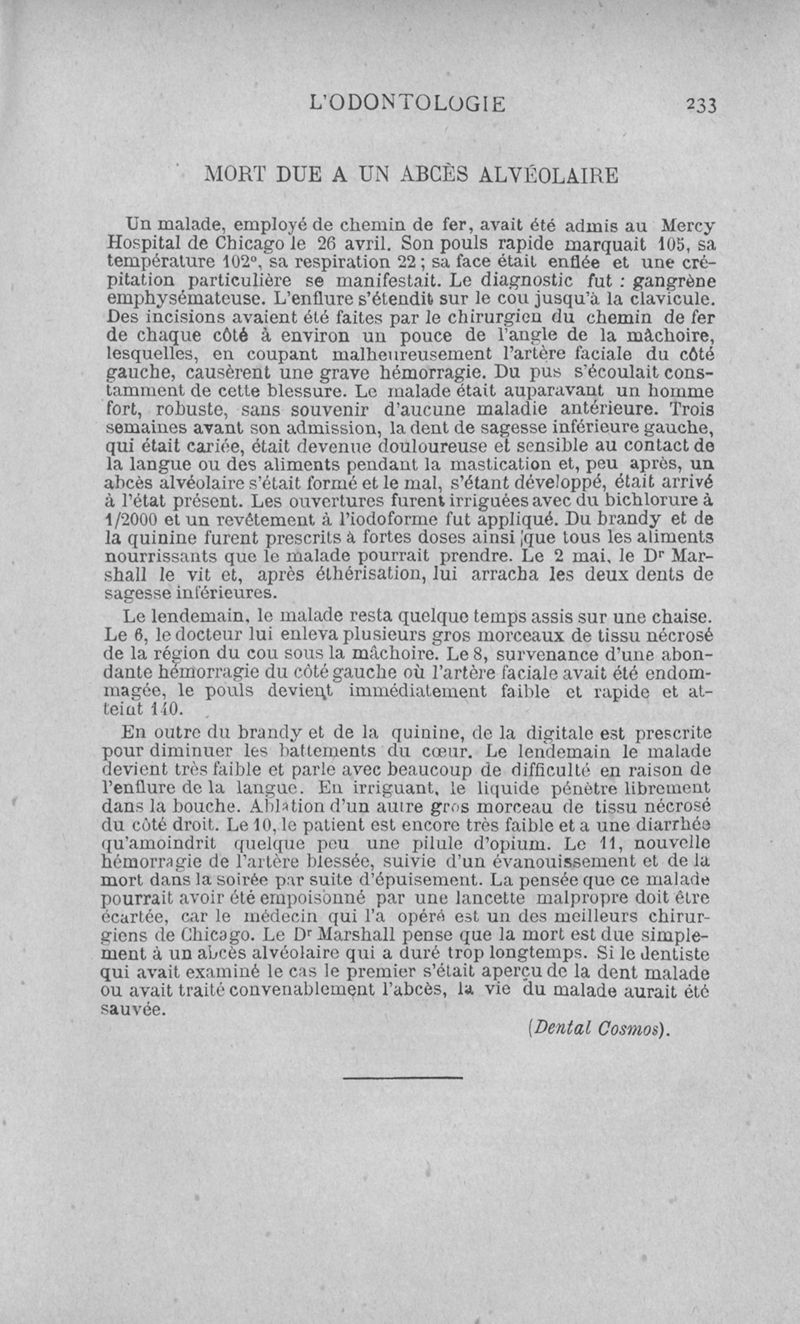 L'ODONTOLOGIE 233

MORT DUE A UN ABCÈS ALVÉOLAIRE

Un malade, employé de chemin de fer, avait été admis au Mercy Hospital de Chicago le 26 avril. Son pouls rapide marquait 105, sa température 102°, sa respiration 22 ; sa face était enflée et une crépitation particulière se manifestait. Le diagnostic fut : gangrène emphysémateuse. L'enflure s'étendit sur le cou jusqu'à la clavicule. Des incisions avaient été faites par le chirurgien du chemin de fer de chaque côté à environ un pouce de l'angle de la mâchoire, lesquelles, en coupant malheureusement l'artère faciale du côté gauche, causèrent une grave hémorragie. Du pus s'écoulait constamment de cette blessure. Le malade était auparavant un homme fort, robuste, sans souvenir d'aucune maladie antérieure. Trois semaines avant son admission, la dent de sagesse inférieure gauche, qui était cariée, était devenue douloureuse et sensible au contact de la langue ou des aliments pendant la mastication et, peu après, un abcès alvéolaire s'était formé et le mal, s'étant développé, était arrivé à l'état présent. Les ouvertures furent irriguées avec du bichlorure à 1/2000 et un revêtement à l'iodoforme fut appliqué. Du brandy et de la quinine furent prescrits à fortes doses ainsi que tous les aliments nourrissants que le malade pourrait prendre. Le 2 mai, le Dr Marshall le vit et, après éthérisation, lui arracha les deux dents de sagesse inférieures.

Le lendemain, le malade resta quelque temps assis sur une chaise. Le 6, le docteur lui enleva plusieurs gros morceaux de tissu nécrosé de la région du cou sous la mâchoire. Le 8, survenance d'une abondante hémorragie du côté gauche où l'artère faciale avait été endommagée, le pouls devient immédiatement faible et rapide et atteint 140.

En outre du brandy et de la quinine, de la digitale est prescrite pour diminuer les battements du cœur. Le lendemain le malade devient très faible et parle avec beaucoup de difficulté en raison de l'enflure de la langue. En irriguant, le liquide pénètre librement dans la bouche. Ablation d'un autre gros morceau de tissu nécrosé du côté droit. Le 10, le patient est encore très faible et a une diarrhée qu'amoindrit quelque peu une pilule d'opium. Le 11, nouvelle hémorragie de l'artère blessée, suivie d'un évanouissement et de la mort dans la soirée par suite d'épuisement. La pensée que ce malade pourrait avoir été empoisonné par une lancette malpropre doit être écartée, car le médecin qui l'a opéré est un des meilleurs chirurgiens de Chicago. Le Dr Marshall pense que la mort est due simplement à un abcès alvéolaire qui a duré trop longtemps. Si le dentiste qui avait examiné le cas le premier s'était aperçu de la dent malade ou avait traité convenablement l'abcès, la vie du malade aurait été sauvée.

(Dental Cosmos).